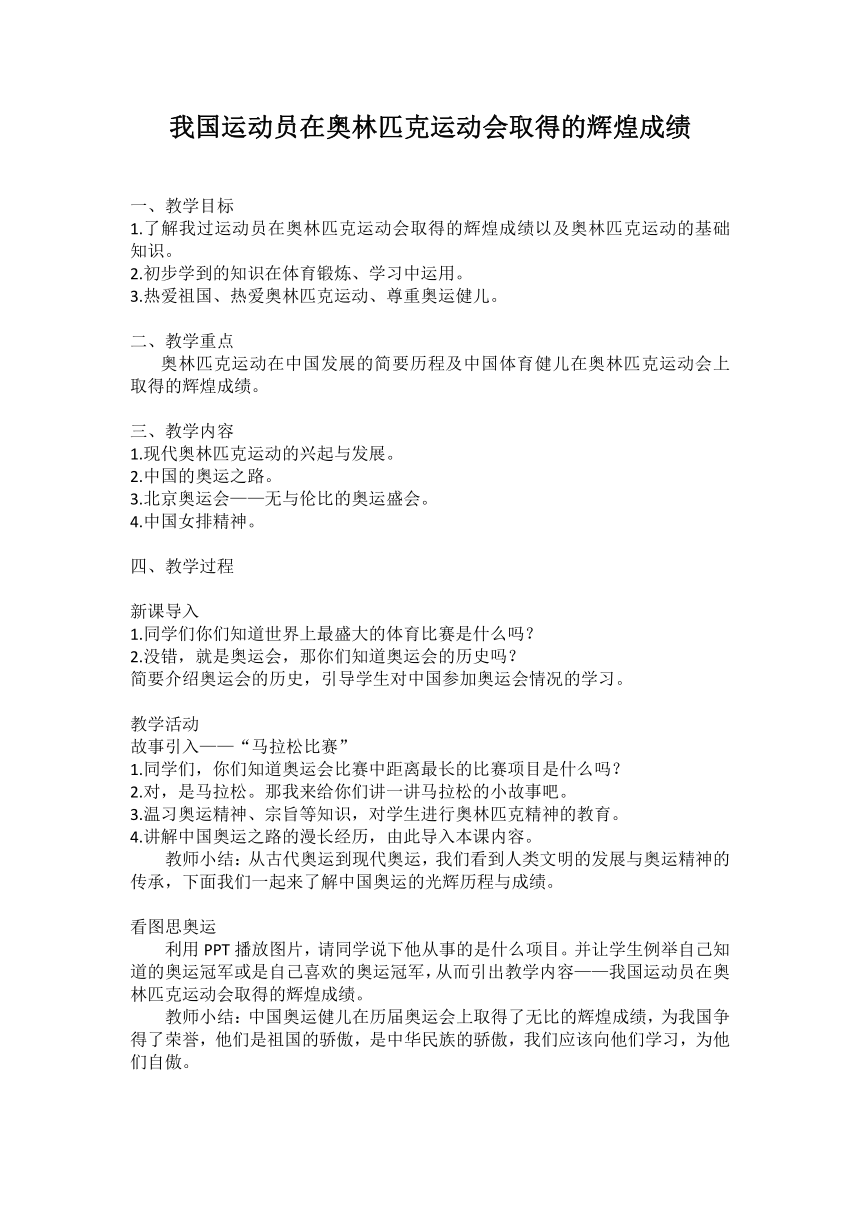 我国运动员在奥林匹克运动会取得的辉煌成绩

一、教学目标
1.了解我过运动员在奥林匹克运动会取得的辉煌成绩以及奥林匹克运动的基础知识。
2.初步学到的知识在体育锻炼、学习中运用。
3.热爱祖国、热爱奥林匹克运动、尊重奥运健儿。

二、教学重点
奥林匹克运动在中国发展的简要历程及中国体育健儿在奥林匹克运动会上取得的辉煌成绩。

三、教学内容
1.现代奥林匹克运动的兴起与发展。
2.中国的奥运之路。
3.北京奥运会——无与伦比的奥运盛会。
4.中国女排精神。

四、教学过程

新课导入
1.同学们你们知道世界上最盛大的体育比赛是什么吗？
2.没错，就是奥运会，那你们知道奥运会的历史吗？
简要介绍奥运会的历史，引导学生对中国参加奥运会情况的学习。

教学活动
故事引入——“马拉松比赛”
1.同学们，你们知道奥运会比赛中距离最长的比赛项目是什么吗？
2.对，是马拉松。那我来给你们讲一讲马拉松的小故事吧。
3.温习奥运精神、宗旨等知识，对学生进行奥林匹克精神的教育。
4.讲解中国奥运之路的漫长经历，由此导入本课内容。
教师小结：从古代奥运到现代奥运，我们看到人类文明的发展与奥运精神的传承，下面我们一起来了解中国奥运的光辉历程与成绩。

看图思奥运
利用 PPT 播放图片，请同学说下他从事的是什么项目。并让学生例举自己知道的奥运冠军或是自己喜欢的奥运冠军，从而引出教学内容——我国运动员在奥林匹克运动会取得的辉煌成绩。
教师小结：中国奥运健儿在历届奥运会上取得了无比的辉煌成绩，为我国争得了荣誉，他们是祖国的骄傲，是中华民族的骄傲，我们应该向他们学习，为他们自傲。